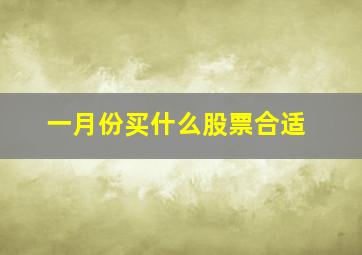 一月份买什么股票合适